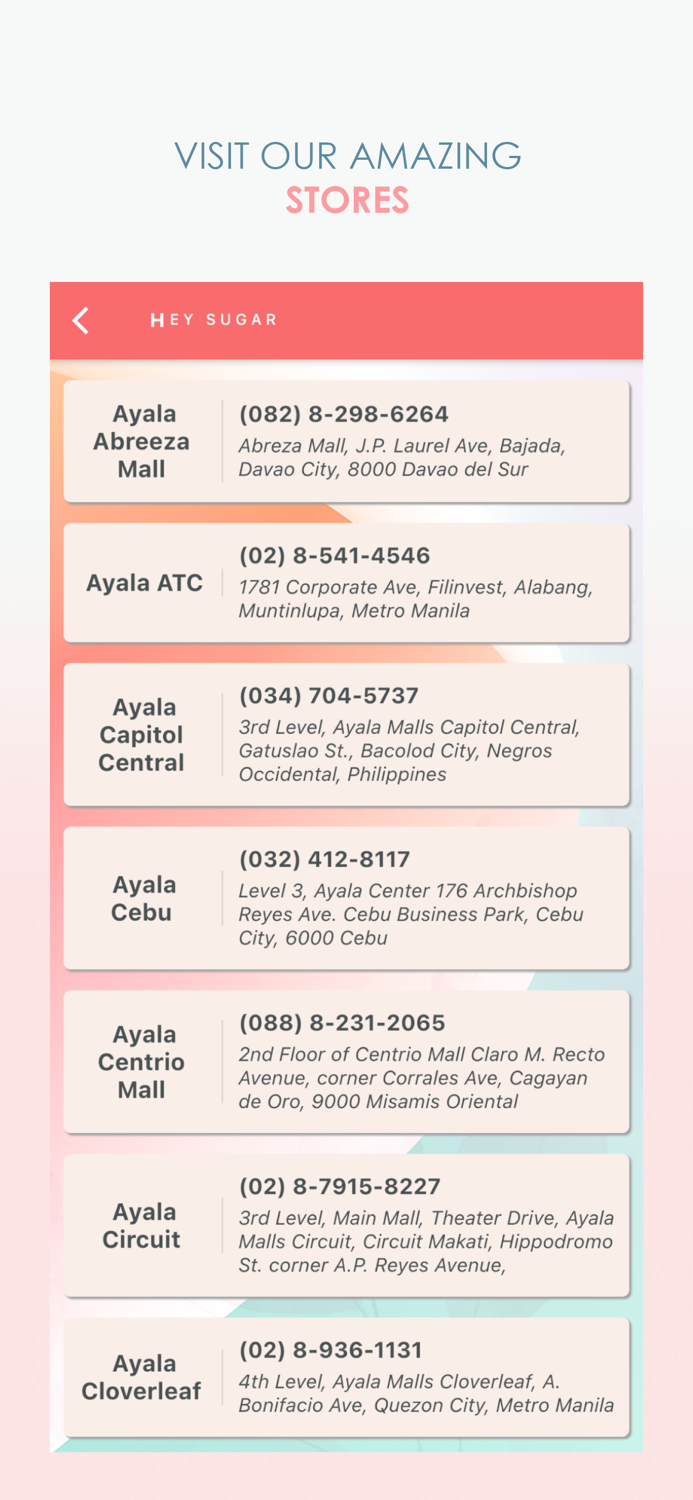 VISIT OUR AMAZING
STORES

HEY SUGAR

Ayala Abreeza Mall
(082) 8-298-6264
Abreza Mall, J.P. Laurel Ave, Bajada, Davao City, 8000 Davao del Sur

Ayala ATC
(02) 8-541-4546
1781 Corporate Ave, Filinvest, Alabang, Muntinlupa, Metro Manila

Ayala Capitol Central
(034) 704-5737
3rd Level, Ayala Malls Capitol Central, Gatuslao St., Bacolod City, Negros Occidental, Philippines

Ayala Cebu
(032) 412-8117
Level 3, Ayala Center 176 Archbishop Reyes Ave. Cebu Business Park, Cebu City, 6000 Cebu

Ayala Centrio Mall
(088) 8-231-2065
2nd Floor of Centrio Mall Claro M. Recto Avenue, corner Corrales Ave, Cagayan de Oro, 9000 Misamis Oriental

Ayala Circuit
(02) 8-7915-8227
3rd Level, Main Mall, Theater Drive, Ayala Malls Circuit, Circuit Makati, Hippodromo St. corner A.P. Reyes Avenue,

Ayala Cloverleaf
(02) 8-936-1131
4th Level, Ayala Malls Cloverleaf, A. Bonifacio Ave, Quezon City, Metro Manila